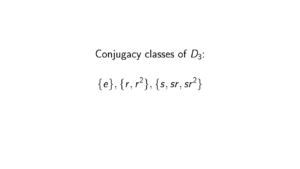 Conjugacy classes of $D_3$:

$\{e\}, \{r, r^2\}, \{s, sr, sr^2\}$